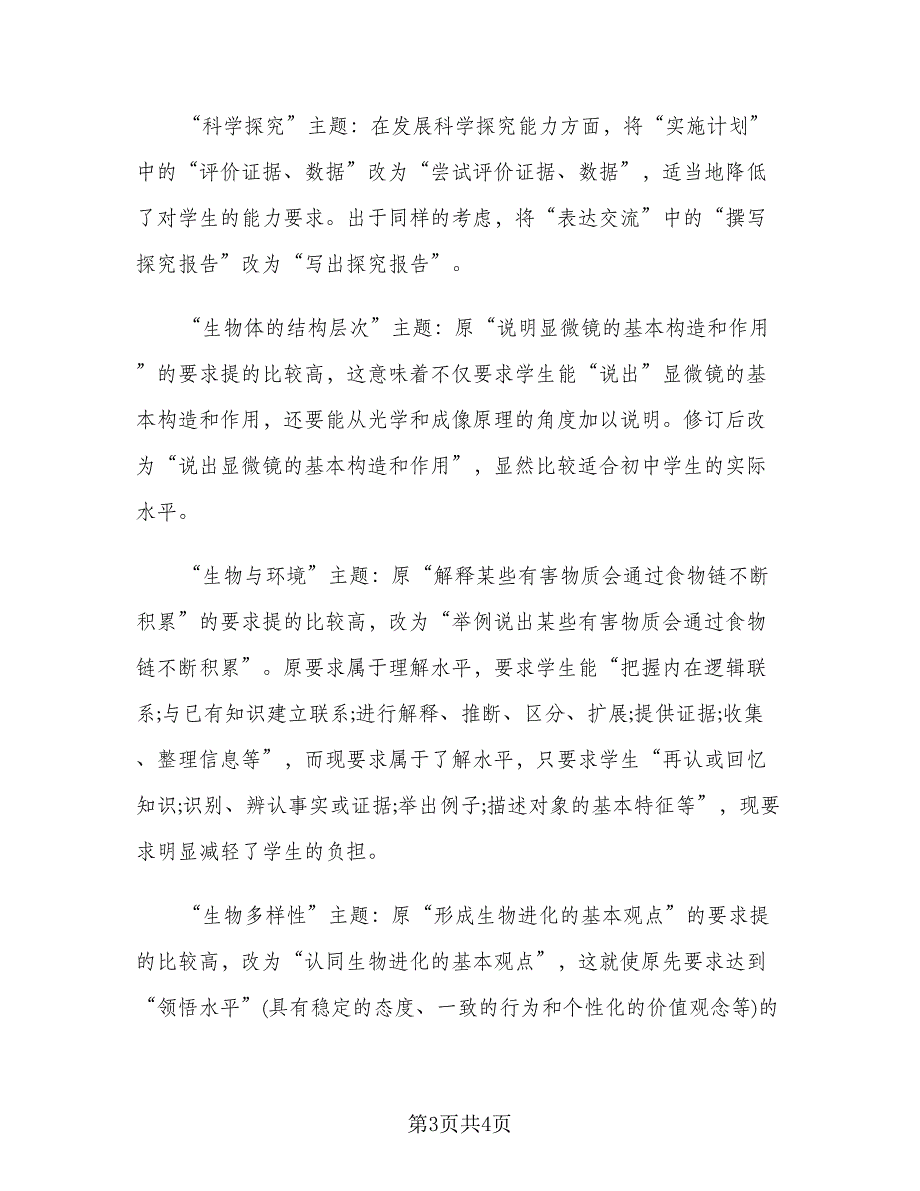 “科学探究”主题：在发展科学探究能力方面，将“实施计划”中的“评价证据、数据”改为“尝试评价证据、数据”，适当地降低了对学生的能力要求。出于同样的考虑，将“表达交流”中的“撰写探究报告”改为“写出探究报告”。

“生物体的结构层次”主题：原“说明显微镜的基本构造和作用”的要求提的比较高，这意味着不仅要求学生能“说出”显微镜的基本构造和作用，还要能从光学和成像原理的角度加以说明。修订后改为“说出显微镜的基本构造和作用”，显然比较适合初中学生的实际水平。

“生物与环境”主题：原“解释某些有害物质会通过食物链不断积累”的要求提的比较高，改为“举例说出某些有害物质会通过食物链不断积累”。原要求属于理解水平，要求学生能“把握内在逻辑联系;与已有知识建立联系;进行解释、推断、区分、扩展;提供证据;收集、整理信息等”，而现要求属于了解水平，只要求学生“再认或回忆知识;识别、辨认事实或证据;举出例子;描述对象的基本特征等”，现要求明显减轻了学生的负担。

“生物多样性”主题：原“形成生物进化的基本观点”的要求提的比较高，改为“认同生物进化的基本观点”，这就使原先要求达到“领悟水平”(具有稳定的态度、一致的行为和个性化的价值观念等)的

第3页共4页